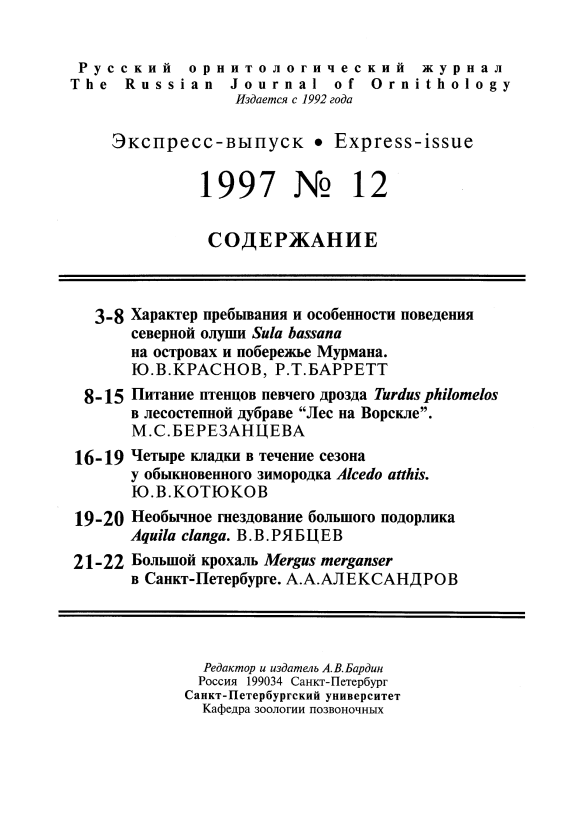 Русский орнитологический журнал
The Russian Journal of Ornithology
Издается с 1992 года

Экспресс-выпуск • Express-issue

1997 № 12

СОДЕРЖАНИЕ

3-8 Характер пребывания и особенности поведения северной олуши Sula bassana на островах и побережье Мурмана. Ю.В.КРАСНОВ, Р.Т.БАРРЕТТ

8-15 Питание птенцов певчего дрозда Turdus philomelos в лесостепной дубраве “Лес на Ворскле”. М.С.БЕРЕЗАНЦЕВА

16-19 Четыре кладки в течение сезона у обыкновенного зимородка Alcedo atthis. Ю.В.КОТЮКОВ

19-20 Необычное гнездование большого подорлика Aquila clanga. В.В.РЯБЦЕВ

21-22 Большой крохаль Mergus merganser в Санкт-Петербурге. А.А.АЛЕКСАНДРОВ

Редактор и издатель А.В.Бардин
Россия 199034 Санкт-Петербург
Санкт-Петербургский университет
Кафедра зоологии позвоночных